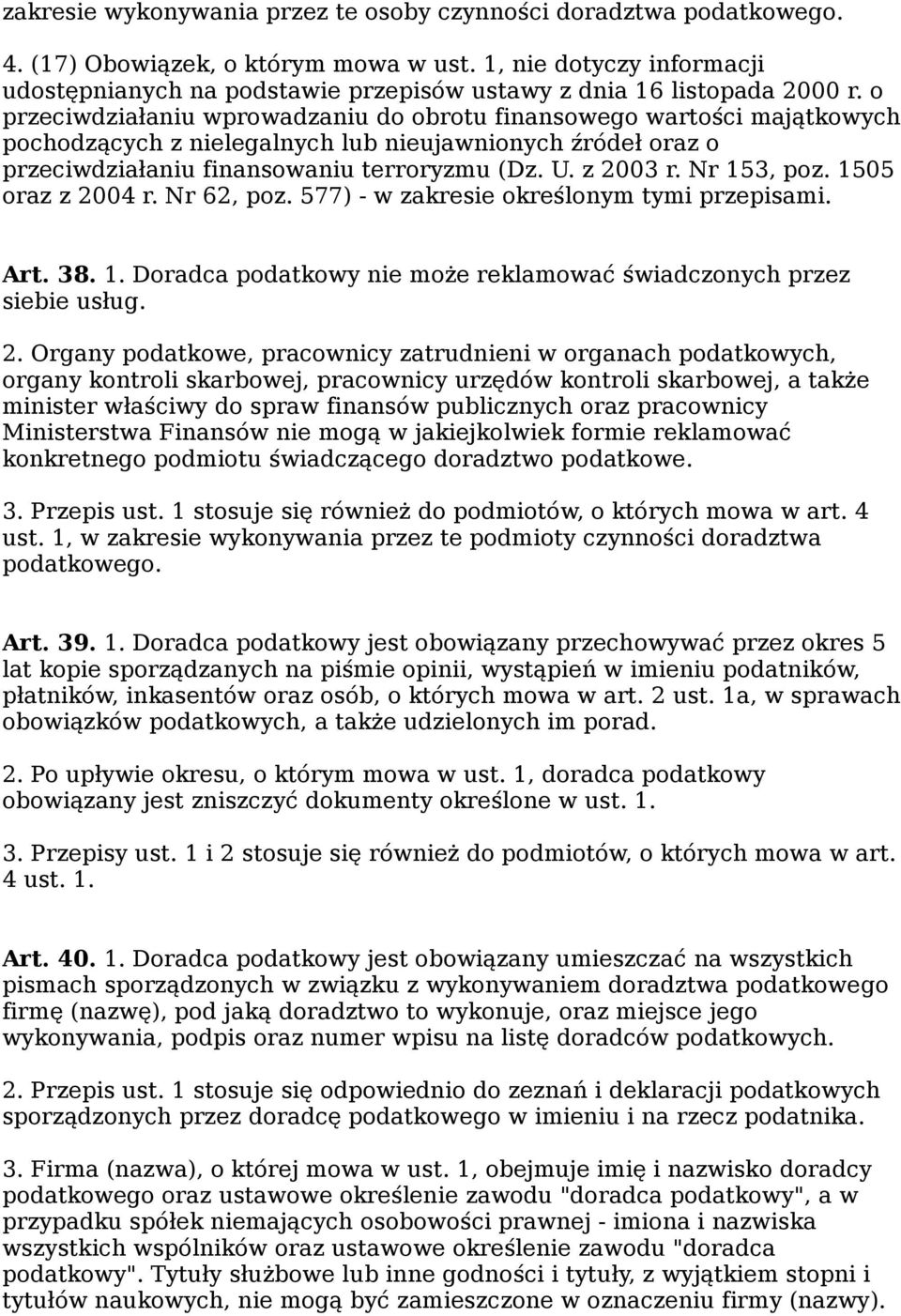 zakresie wykonywania przez te osoby czynności doradztwa podatkowego.

4. (17) Obowiązek, o którym mowa w ust. 1, nie dotyczy informacji udostępnianych na podstawie przepisów ustawy z dnia 16 listopada 2000 r. o przeciwdziałaniu wprowadzaniu do obrotu finansowego wartości majątkowych pochodzących z nielegalnych lub nieujawnionych źródeł oraz o przeciwdziałaniu finansowaniu terroryzmu (Dz. U. z 2003 r. Nr 153, poz. 1505 oraz z 2004 r. Nr 62, poz. 577) - w zakresie określonym tymi przepisami.

Art. 38. 1. Doradca podatkowy nie może reklamować świadczonych przez siebie usług.

2. Organy podatkowe, pracownicy zatrudnieni w organach podatkowych, organy kontroli skarbowej, pracownicy urzędów kontroli skarbowej, a także minister właściwy do spraw finansów publicznych oraz pracownicy Ministerstwa Finansów nie mogą w jakiejkolwiek formie reklamować konkretnego podmiotu świadczącego doradztwo podatkowe.

3. Przepis ust. 1 stosuje się również do podmiotów, o których mowa w art. 4 ust. 1, w zakresie wykonywania przez te podmioty czynności doradztwa podatkowego.

Art. 39. 1. Doradca podatkowy jest obowiązany przechowywać przez okres 5 lat kopie sporządzanych na piśmie opinii, wystąpień w imieniu podatników, płatników, inkasentów oraz osób, o których mowa w art. 2 ust. 1a, w sprawach obowiązków podatkowych, a także udzielonych im porad.

2. Po upływie okresu, o którym mowa w ust. 1, doradca podatkowy obowiązany jest zniszczyć dokumenty określone w ust. 1.

3. Przepisy ust. 1 i 2 stosuje się również do podmiotów, o których mowa w art. 4 ust. 1.

Art. 40. 1. Doradca podatkowy jest obowiązany umieszczać na wszystkich pismach sporządzonych w związku z wykonywaniem doradztwa podatkowego firmę (nazwę), pod jaką doradztwo to wykonuje, oraz miejsce jego wykonywania, podpis oraz numer wpisu na listę doradców podatkowych.

2. Przepis ust. 1 stosuje się odpowiednio do zeznań i deklaracji podatkowych sporządzonych przez doradcę podatkowego w imieniu i na rzecz podatnika.

3. Firma (nazwa), o której mowa w ust. 1, obejmuje imię i nazwisko doradcy podatkowego oraz ustawowe określenie zawodu "doradca podatkowy", a w przypadku spółek niemających osobowości prawnej - imiona i nazwiska wszystkich wspólników oraz ustawowe określenie zawodu "doradca podatkowy". Tytuły służbowe lub inne godności i tytuły, z wyjątkiem stopni i tytułów naukowych, nie mogą być zamieszczone w oznaczeniu firmy (nazwy).